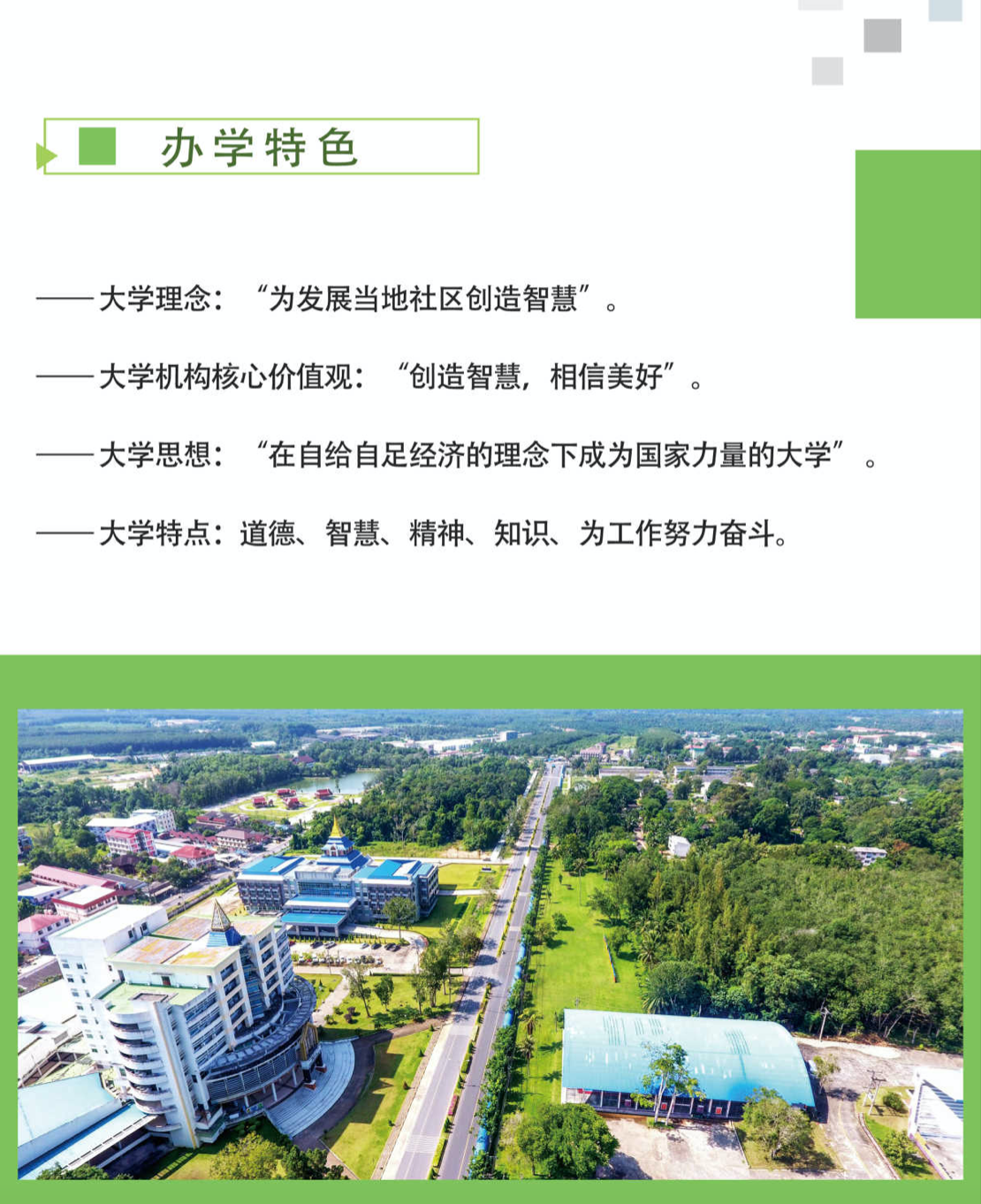 办学特色

——大学理念：“为发展当地社区创造智慧”。

——大学机构核心价值观：“创造智慧，相信美好”。

——大学思想：“在自给自足经济的理念下成为国家力量的大学”。

——大学特点：道德、智慧、精神、知识、为工作努力奋斗。